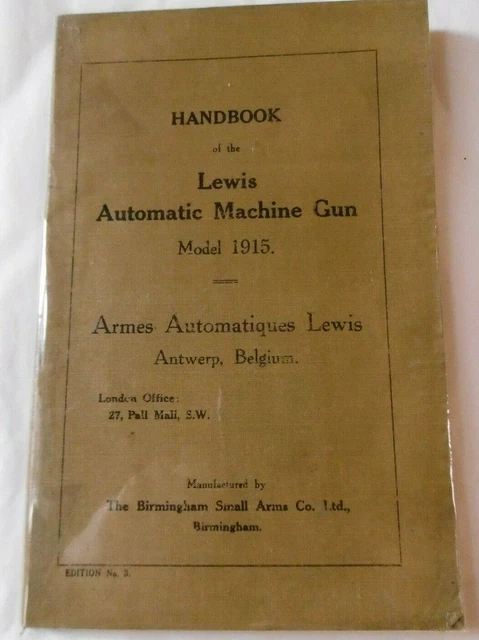 HANDBOOK

of the

Lewis
Automatic Machine Gun

Model 1915.

Armes Automatiques Lewis
Antwerp, Belgium.

London Office:
27, Pall Mall, S.W.

Manufactured by
The Birmingham Small Arms Co. Ltd.,
Birmingham.

EDITION No. 3.